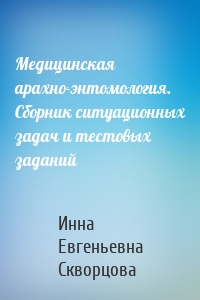 Медицинская арахно-энтомология. Сборник ситуационных задач и тестовых заданий

Инна Евгеньевна Скворцова